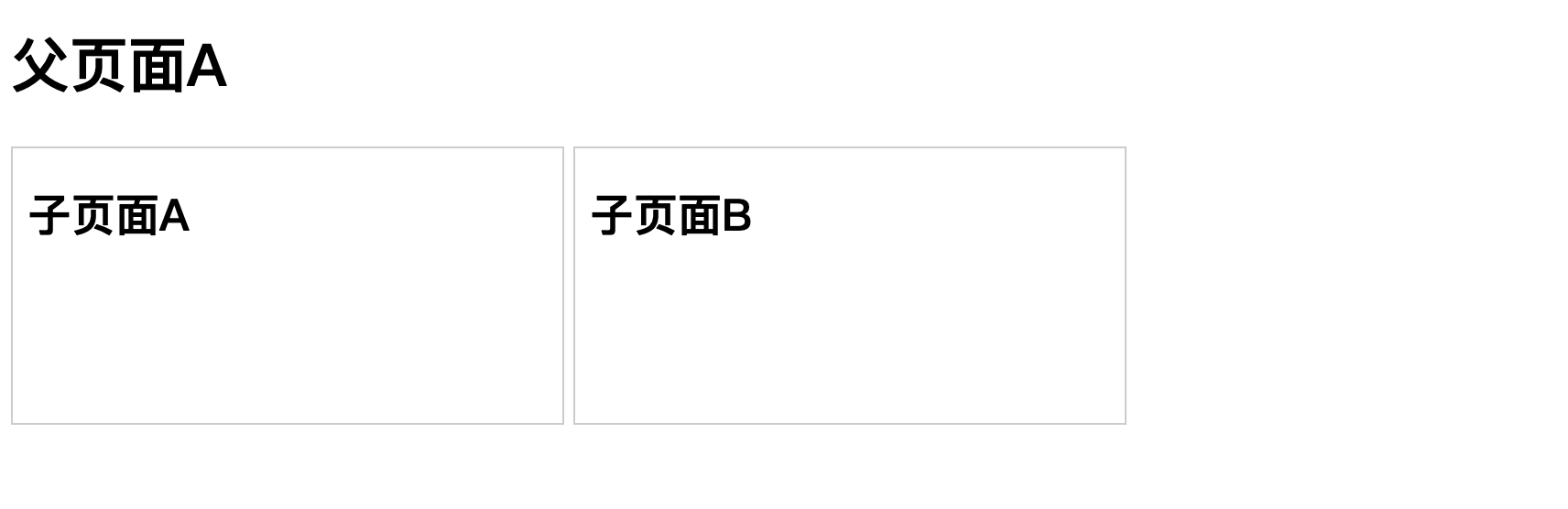 父页面A

子页面A

子页面B